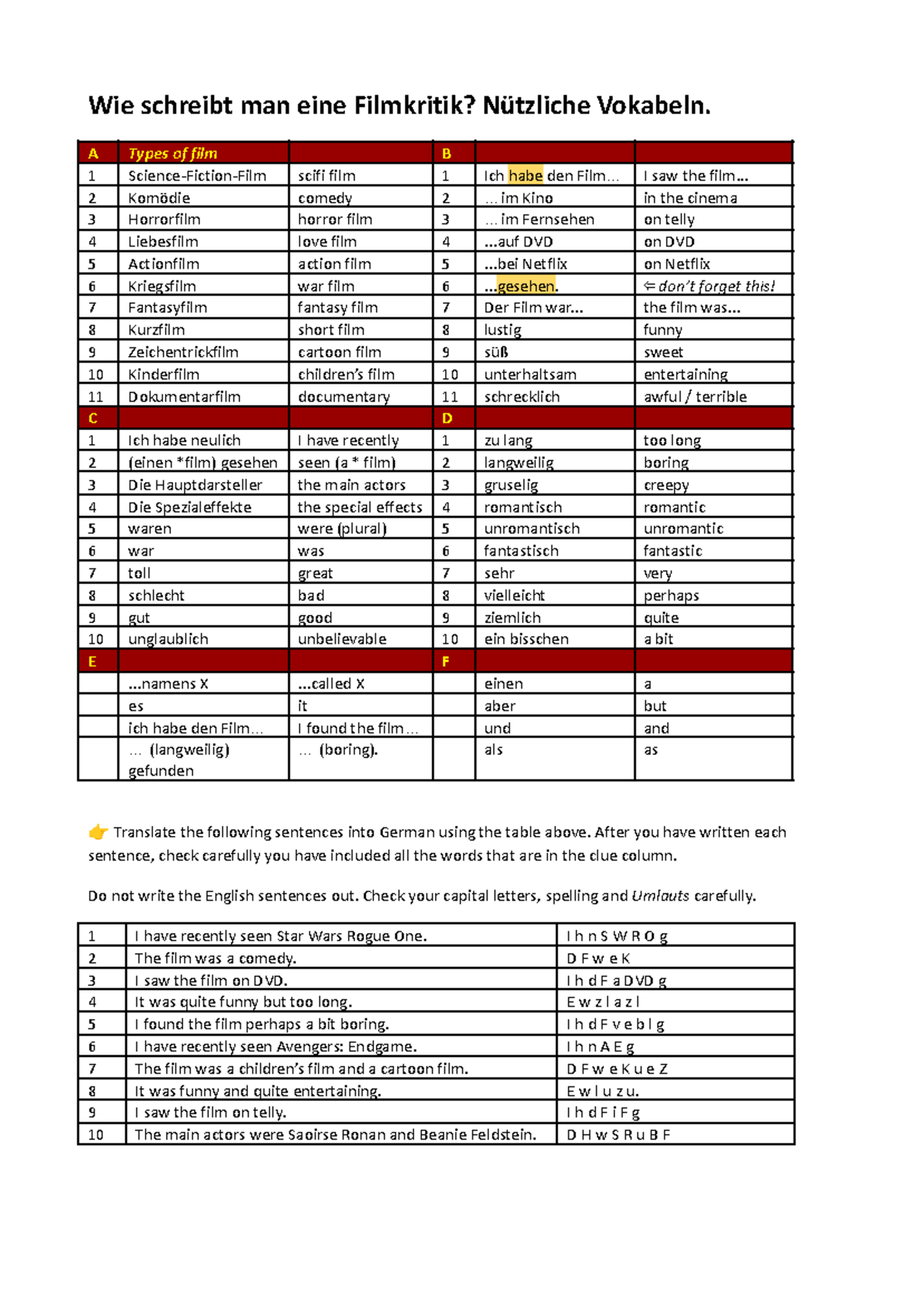 Wie schreibt man eine Filmkritik? Nützliche Vokabeln.

| A | Types of film |  | B |  |  |
|---|---|---|---|---|---|
| 1 | Science-Fiction-Film | scifi film | 1 | Ich habe den Film… | I saw the film… |
| 2 | Komödie | comedy | 2 | … im Kino | in the cinema |
| 3 | Horrorfilm | horror film | 3 | … im Fernsehen | on telly |
| 4 | Liebesfilm | love film | 4 | …auf DVD | on DVD |
| 5 | Actionfilm | action film | 5 | …bei Netflix | on Netflix |
| 6 | Kriegsfilm | war film | 6 | …gesehen. | ⇐ don't forget this! |
| 7 | Fantasyfilm | fantasy film | 7 | Der Film war… | the film was… |
| 8 | Kurzfilm | short film | 8 | lustig | funny |
| 9 | Zeichentrickfilm | cartoon film | 9 | süß | sweet |
| 10 | Kinderfilm | children's film | 10 | unterhaltsam | entertaining |
| 11 | Dokumentarfilm | documentary | 11 | schrecklich | awful / terrible |
| C |  |  | D |  |  |
| 1 | Ich habe neulich | I have recently | 1 | zu lang | too long |
| 2 | (einen *film) gesehen | seen (a * film) | 2 | langweilig | boring |
| 3 | Die Hauptdarsteller | the main actors | 3 | gruselig | creepy |
| 4 | Die Spezialeffekte | the special effects | 4 | romantisch | romantic |
| 5 | waren | were (plural) | 5 | unromantisch | unromantic |
| 6 | war | was | 6 | fantastisch | fantastic |
| 7 | toll | great | 7 | sehr | very |
| 8 | schlecht | bad | 8 | vielleicht | perhaps |
| 9 | gut | good | 9 | ziemlich | quite |
| 10 | unglaublich | unbelievable | 10 | ein bisschen | a bit |
| E |  |  | F |  |  |
|  | …namens X | …called X |  | einen | a |
|  | es | it |  | aber | but |
|  | ich habe den Film… | I found the film… |  | und | and |
|  | … (langweilig) gefunden | … (boring). |  | als | as |

👉 Translate the following sentences into German using the table above. After you have written each sentence, check carefully you have included all the words that are in the clue column.

Do not write the English sentences out. Check your capital letters, spelling and Umlauts carefully.

| 1 | I have recently seen Star Wars Rogue One. | I h n S W R O g |
|---|---|---|
| 2 | The film was a comedy. | D F w e K |
| 3 | I saw the film on DVD. | I h d F a DVD g |
| 4 | It was quite funny but too long. | E w z l a z l |
| 5 | I found the film perhaps a bit boring. | I h d F v e b l g |
| 6 | I have recently seen Avengers: Endgame. | I h n A E g |
| 7 | The film was a children's film and a cartoon film. | D F w e K u e Z |
| 8 | It was funny and quite entertaining. | E w l u z u. |
| 9 | I saw the film on telly. | I h d F i F g |
| 10 | The main actors were Saoirse Ronan and Beanie Feldstein. | D H w S R u B F |